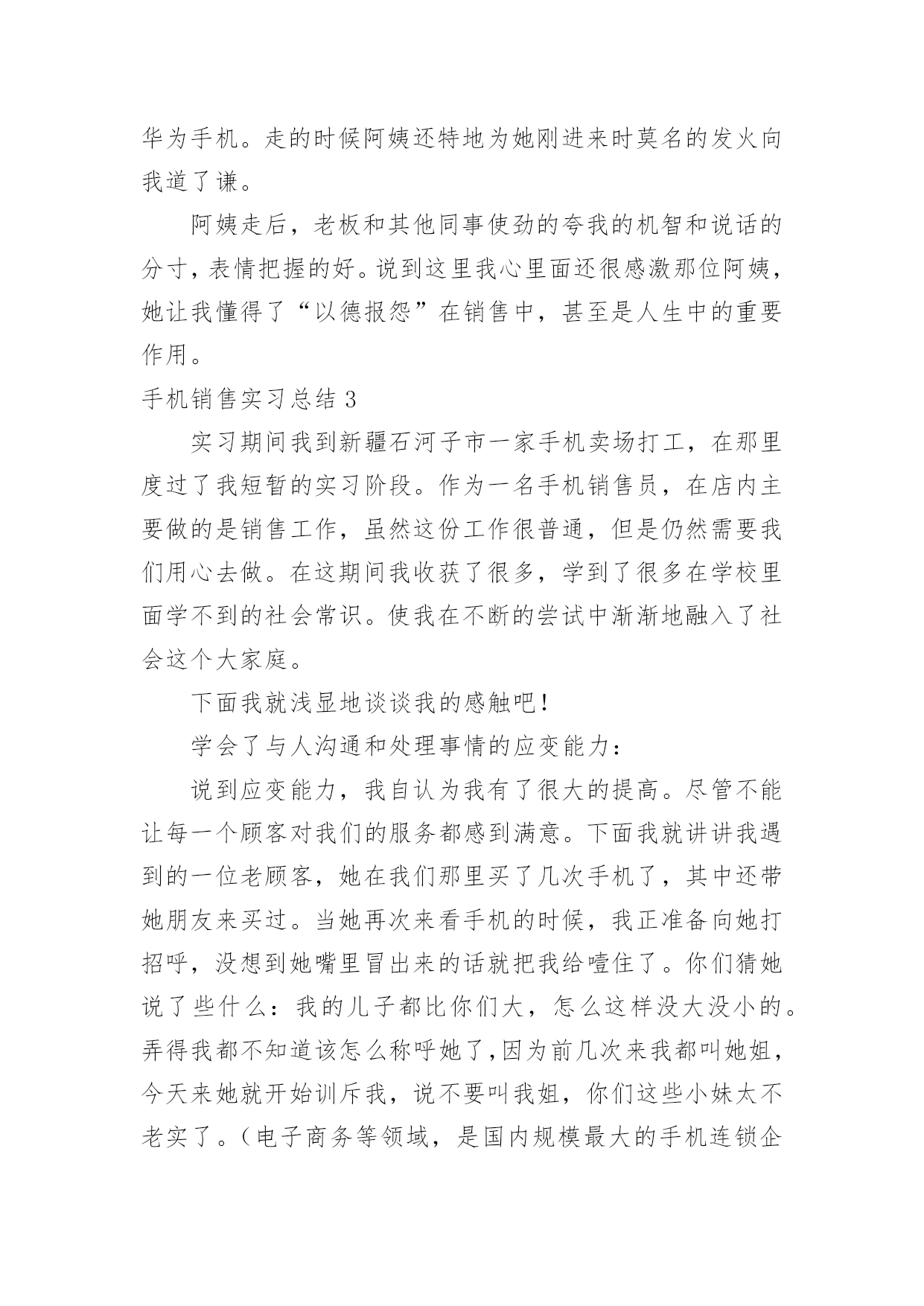 华为手机。走的时候阿姨还特地为她刚进来时莫名的发火向我道了谦。

阿姨走后，老板和其他同事使劲的夸我的机智和说话的分寸，表情把握的好。说到这里我心里面还很感激那位阿姨，她让我懂得了“以德报怨”在销售中，甚至是人生中的重要作用。

手机销售实习总结 3

实习期间我到新疆石河子市一家手机卖场打工，在那里度过了我短暂的实习阶段。作为一名手机销售员，在店内主要做的是销售工作，虽然这份工作很普通，但是仍然需要我们用心去做。在这期间我收获了很多，学到了很多在学校里面学不到的社会常识。使我在不断的尝试中渐渐地融入了社会这个大家庭。

下面我就浅显地谈谈我的感触吧！

学会了与人沟通和处理事情的应变能力：

说到应变能力，我自认为我有了很大的提高。尽管不能让每一个顾客对我们的服务都感到满意。下面我就讲讲我遇到的一位老顾客，她在我们那里买了几次手机了，其中还带她朋友来买过。当她再次来看手机的时候，我正准备向她打招呼，没想到她嘴里冒出来的话就把我给噎住了。你们猜她说了些什么：我的儿子都比你们大，怎么这样没大没小的。弄得我都不知道该怎么称呼她了，因为前几次来我都叫她姐，今天来她就开始训斥我，说不要叫我姐，你们这些小妹太不老实了。（电子商务等领域，是国内规模最大的手机连锁企